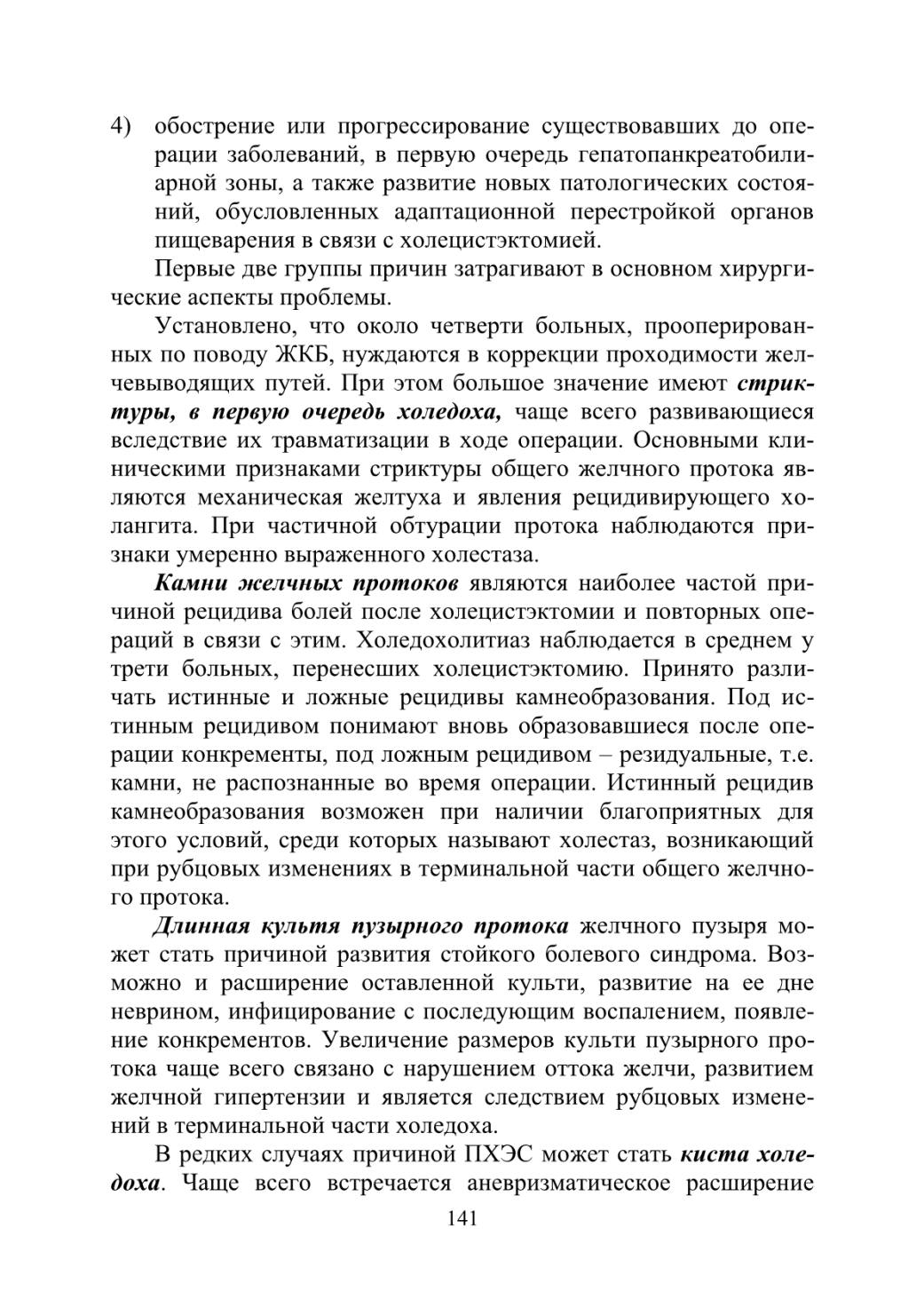 4) обострение или прогрессирование существовавших до операции заболеваний, в первую очередь гепатопанкреатобилиарной зоны, а также развитие новых патологических состояний, обусловленных адаптационной перестройкой органов пищеварения в связи с холецистэктомией.

Первые две группы причин затрагивают в основном хирургические аспекты проблемы.

Установлено, что около четверти больных, прооперированных по поводу ЖКБ, нуждаются в коррекции проходимости желчевыводящих путей. При этом большое значение имеют стриктуры, в первую очередь холедоха, чаще всего развивающиеся вследствие их травматизации в ходе операции. Основными клиническими признаками стриктуры общего желчного протока являются механическая желтуха и явления рецидивирующего холангита. При частичной обтурации протока наблюдаются признаки умеренно выраженного холестаза.

Камни желчных протоков являются наиболее частой причиной рецидива болей после холецистэктомии и повторных операций в связи с этим. Холедохолитиаз наблюдается в среднем у трети больных, перенесших холецистэктомию. Принято различать истинные и ложные рецидивы камнеобразования. Под истинным рецидивом понимают вновь образовавшиеся после операции конкременты, под ложным рецидивом – резидуальные, т.е. камни, не распознанные во время операции. Истинный рецидив камнеобразования возможен при наличии благоприятных для этого условий, среди которых называют холестаз, возникающий при рубцовых изменениях в терминальной части общего желчного протока.

Длинная культя пузырного протока желчного пузыря может стать причиной развития стойкого болевого синдрома. Возможно и расширение оставленной культи, развитие на ее дне неврином, инфицирование с последующим воспалением, появление конкрементов. Увеличение размеров культи пузырного протока чаще всего связано с нарушением оттока желчи, развитием желчной гипертензии и является следствием рубцовых изменений в терминальной части холедоха.

В редких случаях причиной ПХЭС может стать киста холедоха. Чаще всего встречается аневризматическое расширение

141